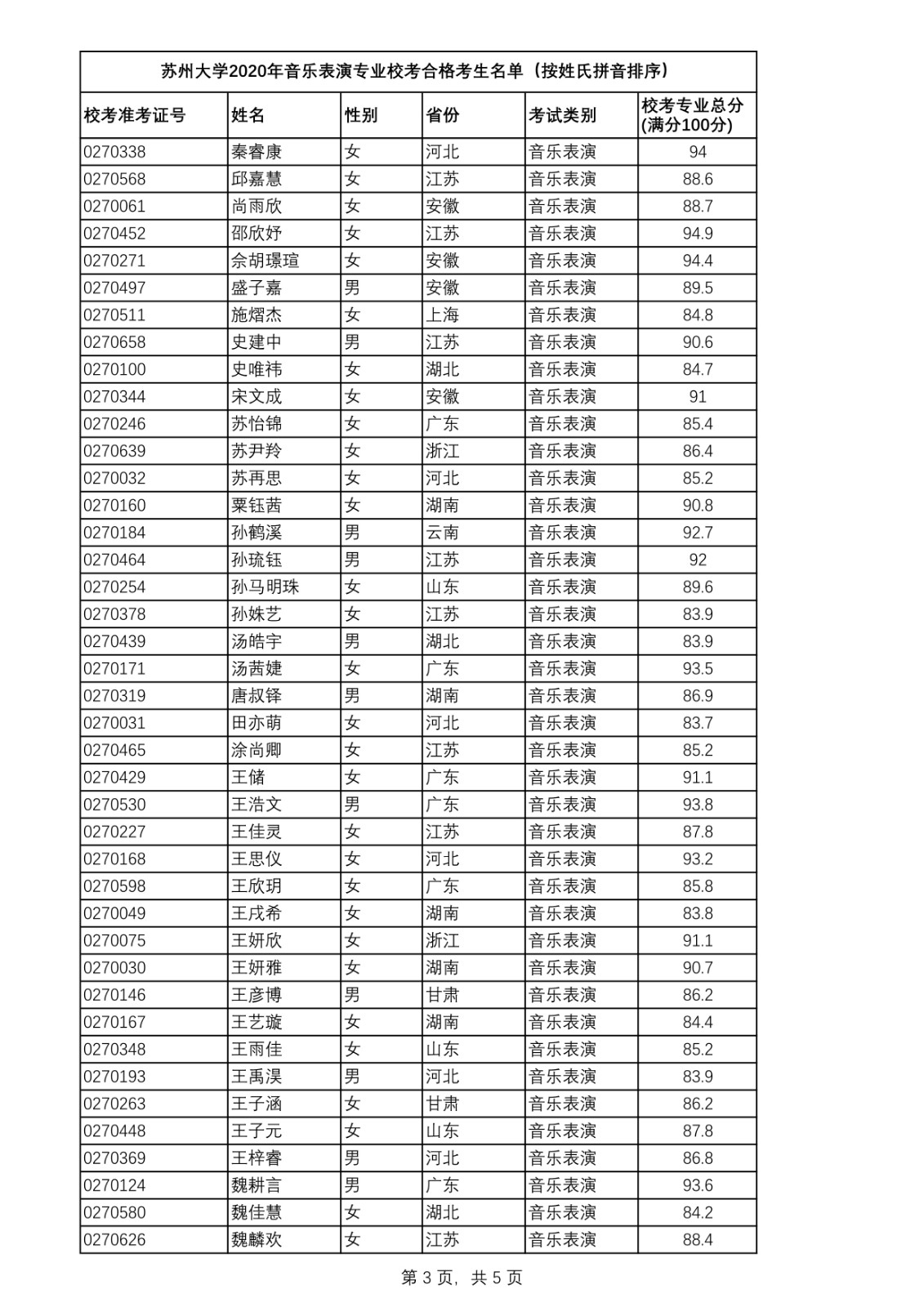 苏州大学2020年音乐表演专业校考合格考生名单（按姓氏拼音排序）

| 校考准考证号 | 姓名 | 性别 | 省份 | 考试类别 | 校考专业总分(满分100分) |
|---|---|---|---|---|---|
| 0270338 | 秦睿康 | 女 | 河北 | 音乐表演 | 94 |
| 0270568 | 邱嘉慧 | 女 | 江苏 | 音乐表演 | 88.6 |
| 0270061 | 尚雨欣 | 女 | 安徽 | 音乐表演 | 88.7 |
| 0270452 | 邵欣妤 | 女 | 江苏 | 音乐表演 | 94.9 |
| 0270271 | 佘胡璟瑄 | 女 | 安徽 | 音乐表演 | 94.4 |
| 0270497 | 盛子嘉 | 男 | 安徽 | 音乐表演 | 89.5 |
| 0270511 | 施熠杰 | 女 | 上海 | 音乐表演 | 84.8 |
| 0270658 | 史建中 | 男 | 江苏 | 音乐表演 | 90.6 |
| 0270100 | 史唯祎 | 女 | 湖北 | 音乐表演 | 84.7 |
| 0270344 | 宋文成 | 女 | 安徽 | 音乐表演 | 91 |
| 0270246 | 苏怡锦 | 女 | 广东 | 音乐表演 | 85.4 |
| 0270639 | 苏尹羚 | 女 | 浙江 | 音乐表演 | 86.4 |
| 0270032 | 苏再思 | 女 | 河北 | 音乐表演 | 85.2 |
| 0270160 | 粟钰茜 | 女 | 湖南 | 音乐表演 | 90.8 |
| 0270184 | 孙鹤溪 | 男 | 云南 | 音乐表演 | 92.7 |
| 0270464 | 孙琉钰 | 男 | 江苏 | 音乐表演 | 92 |
| 0270254 | 孙马明珠 | 女 | 山东 | 音乐表演 | 89.6 |
| 0270378 | 孙姝艺 | 女 | 江苏 | 音乐表演 | 83.9 |
| 0270439 | 汤皓宇 | 男 | 湖北 | 音乐表演 | 83.9 |
| 0270171 | 汤茜婕 | 女 | 广东 | 音乐表演 | 93.5 |
| 0270319 | 唐叔铎 | 男 | 湖南 | 音乐表演 | 86.9 |
| 0270031 | 田亦萌 | 女 | 河北 | 音乐表演 | 83.7 |
| 0270465 | 涂尚卿 | 女 | 江苏 | 音乐表演 | 85.2 |
| 0270429 | 王储 | 女 | 广东 | 音乐表演 | 91.1 |
| 0270530 | 王浩文 | 男 | 广东 | 音乐表演 | 93.8 |
| 0270227 | 王佳灵 | 女 | 江苏 | 音乐表演 | 87.8 |
| 0270168 | 王思仪 | 女 | 河北 | 音乐表演 | 93.2 |
| 0270598 | 王欣玥 | 女 | 广东 | 音乐表演 | 85.8 |
| 0270049 | 王戌希 | 女 | 湖南 | 音乐表演 | 83.8 |
| 0270075 | 王妍欣 | 女 | 浙江 | 音乐表演 | 91.1 |
| 0270030 | 王妍雅 | 女 | 湖南 | 音乐表演 | 90.7 |
| 0270146 | 王彦博 | 男 | 甘肃 | 音乐表演 | 86.2 |
| 0270167 | 王艺璇 | 女 | 湖南 | 音乐表演 | 84.4 |
| 0270348 | 王雨佳 | 女 | 山东 | 音乐表演 | 85.2 |
| 0270193 | 王禹淏 | 男 | 河北 | 音乐表演 | 83.9 |
| 0270263 | 王子涵 | 女 | 甘肃 | 音乐表演 | 86.2 |
| 0270448 | 王子元 | 女 | 山东 | 音乐表演 | 87.8 |
| 0270369 | 王梓睿 | 男 | 河北 | 音乐表演 | 86.8 |
| 0270124 | 魏耕言 | 男 | 广东 | 音乐表演 | 93.6 |
| 0270580 | 魏佳慧 | 女 | 湖北 | 音乐表演 | 84.2 |
| 0270626 | 魏麟欢 | 女 | 江苏 | 音乐表演 | 88.4 |

第 3 页，共 5 页